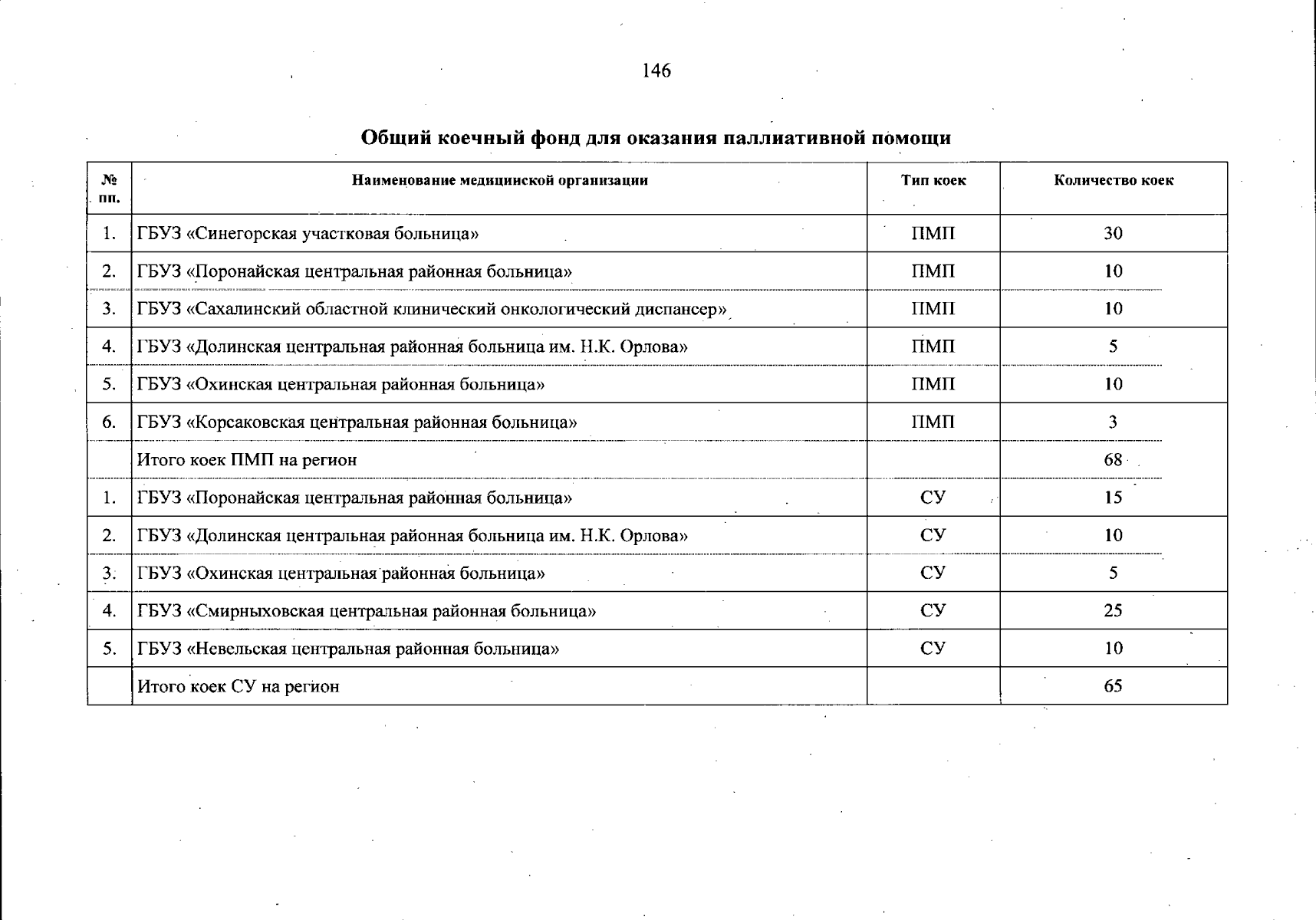 146

Общий коечный фонд для оказания паллиативной помощи

| № пп. | Наименование медицинской организации | Тип коек | Количество коек |
|---|---|---|---|
| 1. | ГБУЗ «Синегорская участковая больница» | ПМП | 30 |
| 2. | ГБУЗ «Поронайская центральная районная больница» | ПМП | 10 |
| 3. | ГБУЗ «Сахалинский областной клинический онкологический диспансер» | ПМП | 10 |
| 4. | ГБУЗ «Долинская центральная районная больница им. Н.К. Орлова» | ПМП | 5 |
| 5. | ГБУЗ «Охинская центральная районная больница» | ПМП | 10 |
| 6. | ГБУЗ «Корсаковская центральная районная больница» | ПМП | 3 |
|  | Итого коек ПМП на регион |  | 68 |
| 1. | ГБУЗ «Поронайская центральная районная больница» | СУ | 15 |
| 2. | ГБУЗ «Долинская центральная районная больница им. Н.К. Орлова» | СУ | 10 |
| 3. | ГБУЗ «Охинская центральная районная больница» | СУ | 5 |
| 4. | ГБУЗ «Смирныховская центральная районная больница» | СУ | 25 |
| 5. | ГБУЗ «Невельская центральная районная больница» | СУ | 10 |
|  | Итого коек СУ на регион |  | 65 |